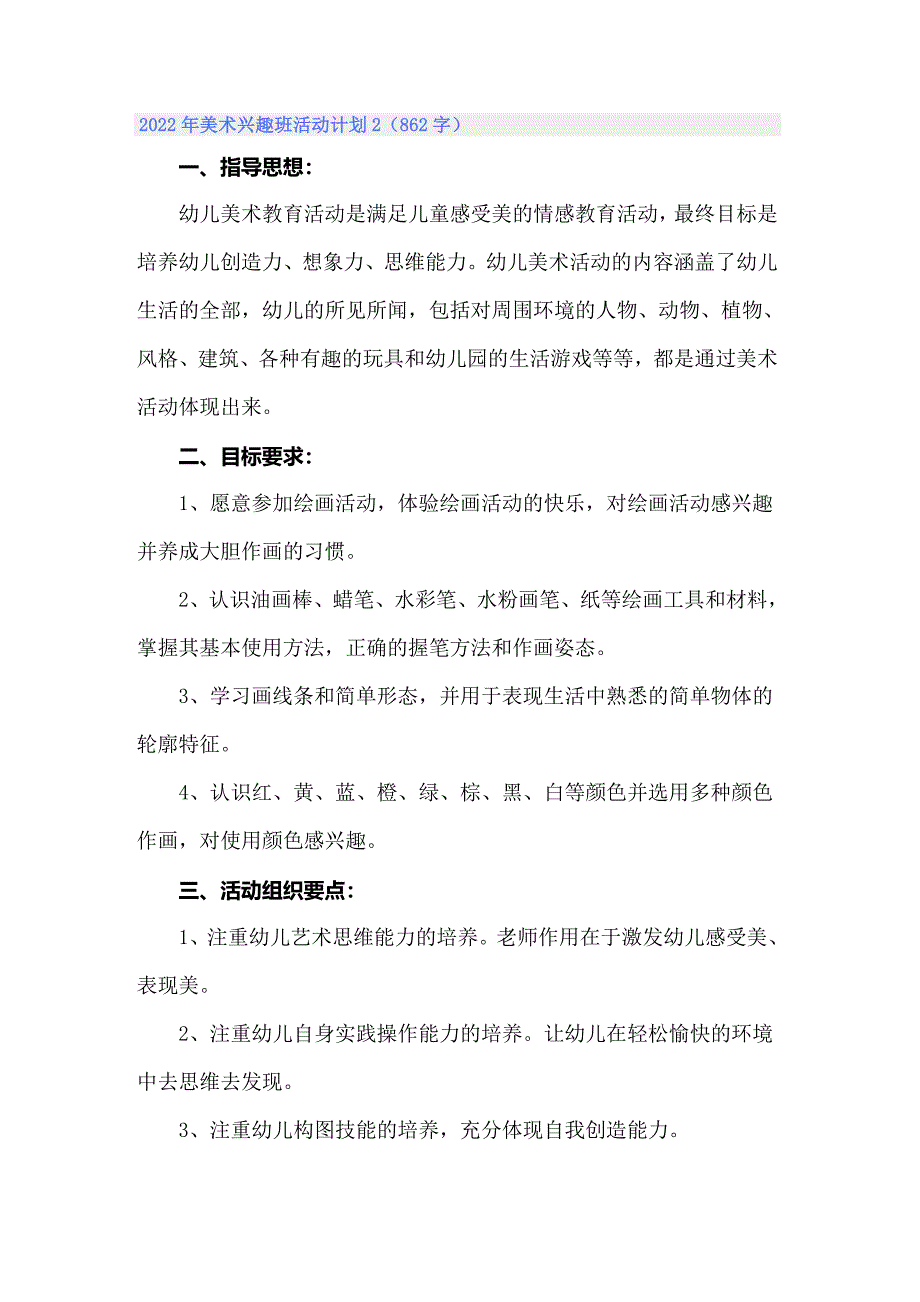 2022年美术兴趣班活动计划2（862字）

一、指导思想：

幼儿美术教育活动是满足儿童感受美的情感教育活动，最终目标是培养幼儿创造力、想象力、思维能力。幼儿美术活动的内容涵盖了幼儿生活的全部，幼儿的所见所闻，包括对周围环境的人物、动物、植物、风格、建筑、各种有趣的玩具和幼儿园的生活游戏等等，都是通过美术活动体现出来。

二、目标要求：

1、愿意参加绘画活动，体验绘画活动的快乐，对绘画活动感兴趣并养成大胆作画的习惯。

2、认识油画棒、蜡笔、水彩笔、水粉画笔、纸等绘画工具和材料，掌握其基本使用方法，正确的握笔方法和作画姿态。

3、学习画线条和简单形态，并用于表现生活中熟悉的简单物体的轮廓特征。

4、认识红、黄、蓝、橙、绿、棕、黑、白等颜色并选用多种颜色作画，对使用颜色感兴趣。

三、活动组织要点：

1、注重幼儿艺术思维能力的培养。老师作用在于激发幼儿感受美、表现美。

2、注重幼儿自身实践操作能力的培养。让幼儿在轻松愉快的环境中去思维去发现。

3、注重幼儿构图技能的培养，充分体现自我创造能力。